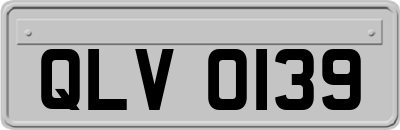 QLV 0139